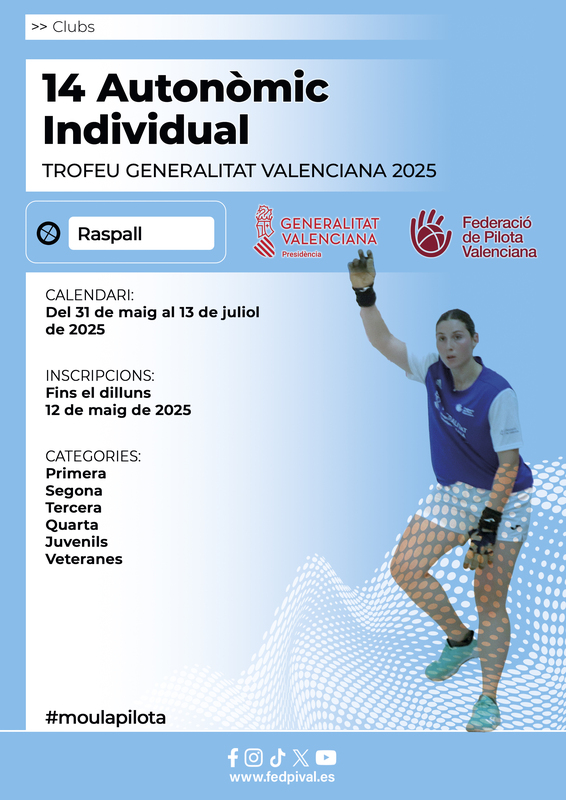 >> Clubs

14 Autonòmic Individual

TROFEU GENERALITAT VALENCIANA 2025

Raspall

GENERALITAT VALENCIANA
Presidència

Federació de Pilota Valenciana

CALENDARI:
Del 31 de maig al 13 de juliol de 2025

INSCRIPCIONS:
Fins el dilluns 12 de maig de 2025

CATEGORIES:
Primera
Segona
Tercera
Quarta
Juvenils
Veteranes

#moulapilota

www.fedpival.es